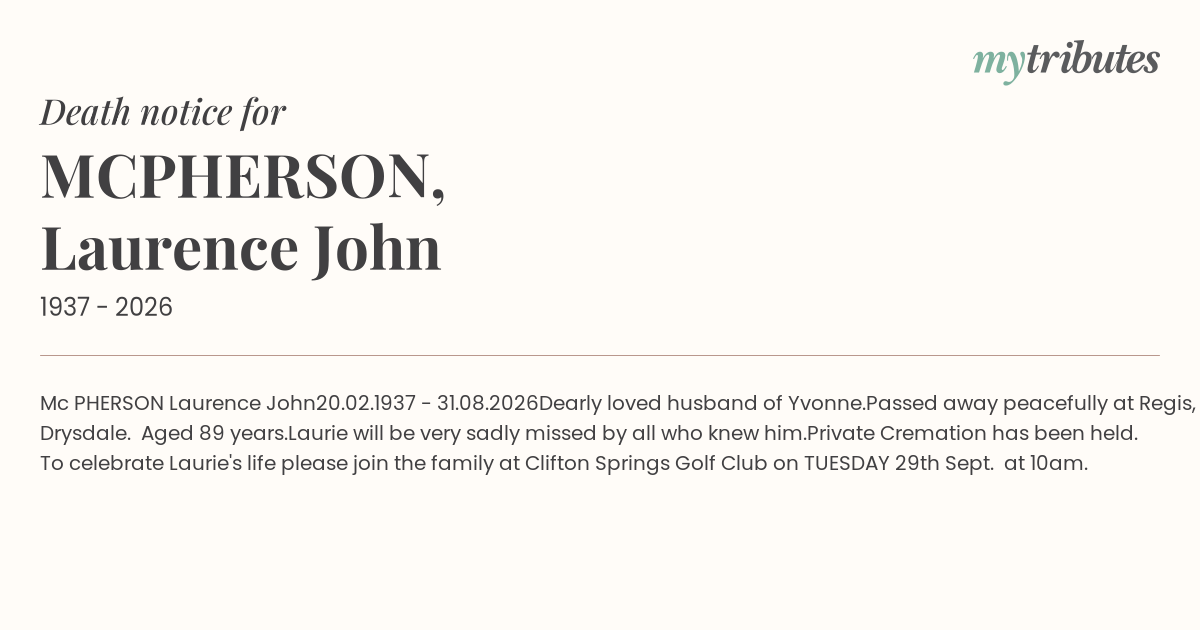 mytributes

Death notice for

MCPHERSON,
Laurence John

1937 - 2026

Mc PHERSON Laurence John20.02.1937 - 31.08.2026Dearly loved husband of Yvonne.Passed away peacefully at Regis, Drysdale. Aged 89 years.Laurie will be very sadly missed by all who knew him.Private Cremation has been held. To celebrate Laurie's life please join the family at Clifton Springs Golf Club on TUESDAY 29th Sept. at 10am.